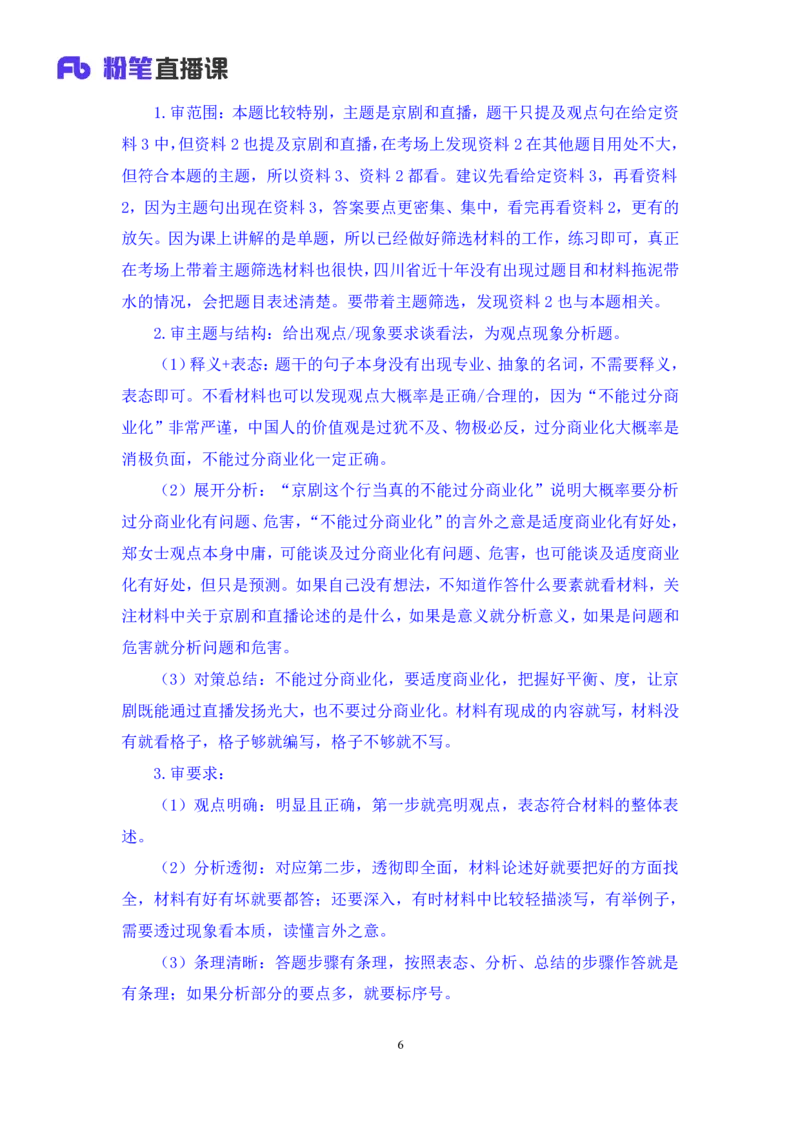 Fb 粉笔直播课

1.审范围：本题比较特别，主题是京剧和直播，题干只提及观点句在给定资料 3 中，但资料 2 也提及京剧和直播，在考场上发现资料 2 在其他题目用处不大，但符合本题的主题，所以资料 3、资料 2 都看。建议先看给定资料 3，再看资料 2，因为主题句出现在资料 3，答案要点更密集、集中，看完再看资料 2，更有的放矢。因为课上讲解的是单题，所以已经做好筛选材料的工作，练习即可，真正在考场上带着主题筛选材料也很快，四川省近十年没有出现过题目和材料拖泥带水的情况，会把题目表述清楚。要带着主题筛选，发现资料 2 也与本题相关。

2.审主题与结构：给出观点/现象要求谈看法，为观点现象分析题。

（1）释义+表态：题干的句子本身没有出现专业、抽象的名词，不需要释义，表态即可。不看材料也可以发现观点大概率是正确/合理的，因为“不能过分商业化”非常严谨，中国人的价值观是过犹不及、物极必反，过分商业化大概率是消极负面，不能过分商业化一定正确。

（2）展开分析：“京剧这个行当真的不能过分商业化”说明大概率要分析过分商业化有问题、危害，“不能过分商业化”的言外之意是适度商业化有好处，郑女士观点本身中庸，可能谈及过分商业化有问题、危害，也可能谈及适度商业化有好处，但只是预测。如果自己没有想法，不知道作答什么要素就看材料，关注材料中关于京剧和直播论述的是什么，如果是意义就分析意义，如果是问题和危害就分析问题和危害。

（3）对策总结：不能过分商业化，要适度商业化，把握好平衡、度，让京剧既能通过直播发扬光大，也不要过分商业化。材料有现成的内容就写，材料没有就看格子，格子够就编写，格子不够就不写。

3.审要求：

（1）观点明确：明显且正确，第一步就亮明观点，表态符合材料的整体表述。

（2）分析透彻：对应第二步，透彻即全面，材料论述好就要把好的方面找全，材料有好有坏就要都答；还要深入，有时材料中比较轻描淡写，有举例子，需要透过现象看本质，读懂言外之意。

（3）条理清晰：答题步骤有条理，按照表态、分析、总结的步骤作答就是有条理；如果分析部分的要点多，就要标序号。

6